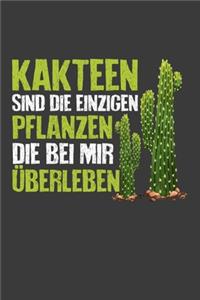 KAKTEEN
SIND DIE EINZIGEN
PFLANZEN
DIE BEI MIR
ÜBERLEBEN